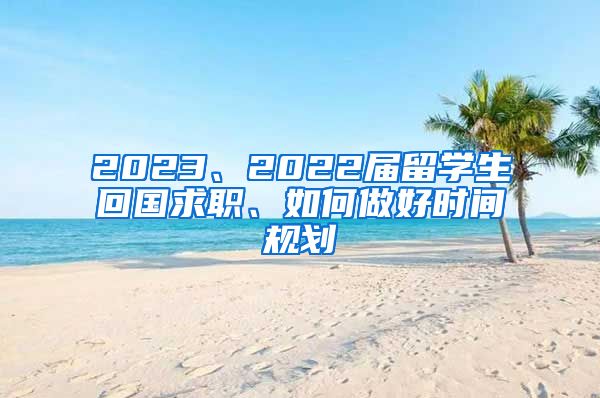 2023、2022届留学生回国求职、如何做好时间规划